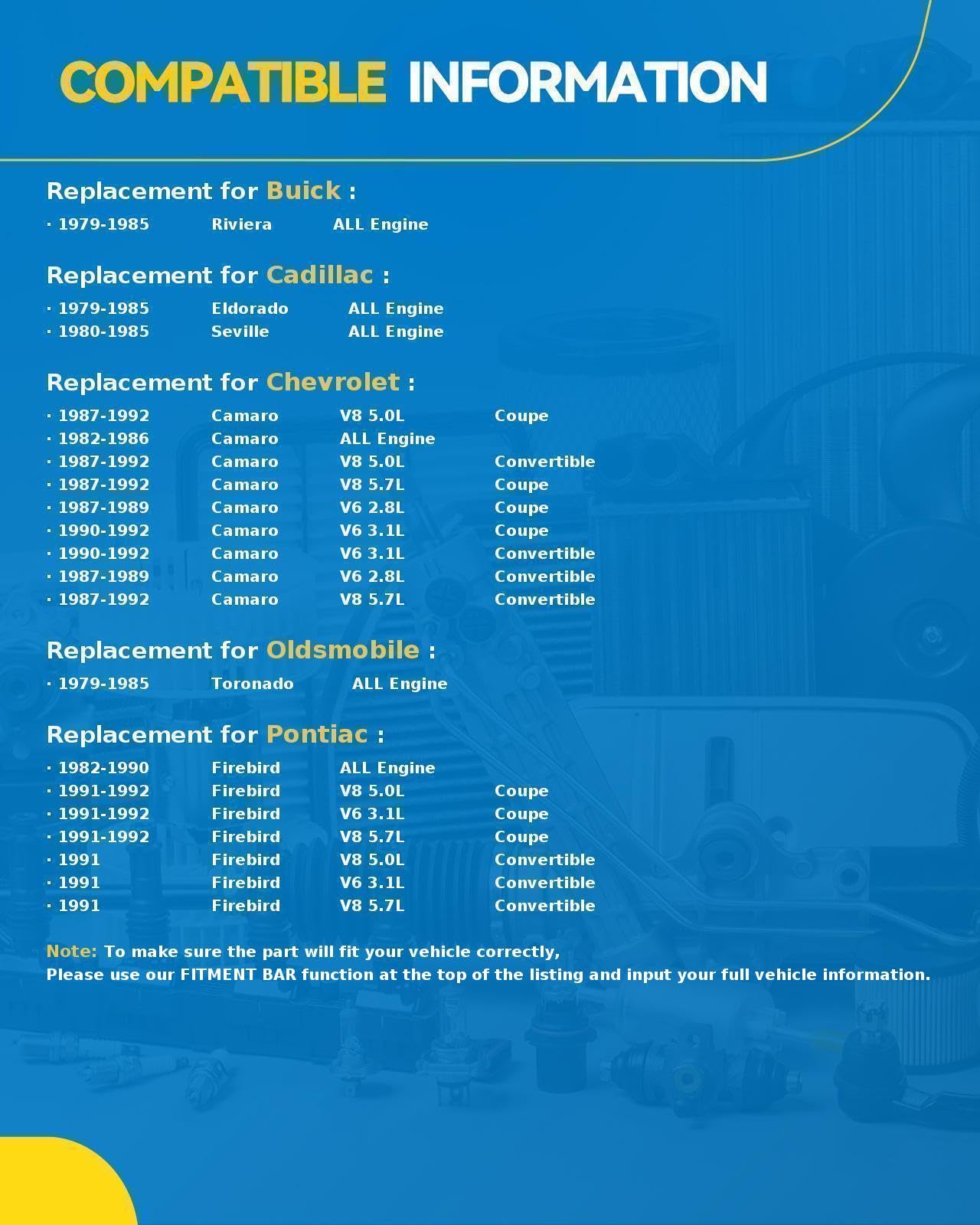 COMPATIBLE INFORMATION

Replacement for Buick :

· 1979-1985 Riviera ALL Engine

Replacement for Cadillac :

· 1979-1985 Eldorado ALL Engine
· 1980-1985 Seville ALL Engine

Replacement for Chevrolet :

· 1987-1992 Camaro V8 5.0L Coupe
· 1982-1986 Camaro ALL Engine
· 1987-1992 Camaro V8 5.0L Convertible
· 1987-1992 Camaro V8 5.7L Coupe
· 1987-1989 Camaro V6 2.8L Coupe
· 1990-1992 Camaro V6 3.1L Coupe
· 1990-1992 Camaro V6 3.1L Convertible
· 1987-1989 Camaro V6 2.8L Convertible
· 1987-1992 Camaro V8 5.7L Convertible

Replacement for Oldsmobile :

· 1979-1985 Toronado ALL Engine

Replacement for Pontiac :

· 1982-1990 Firebird ALL Engine
· 1991-1992 Firebird V8 5.0L Coupe
· 1991-1992 Firebird V6 3.1L Coupe
· 1991-1992 Firebird V8 5.7L Coupe
· 1991 Firebird V8 5.0L Convertible
· 1991 Firebird V6 3.1L Convertible
· 1991 Firebird V8 5.7L Convertible

Note: To make sure the part will fit your vehicle correctly,
Please use our FITMENT BAR function at the top of the listing and input your full vehicle information.